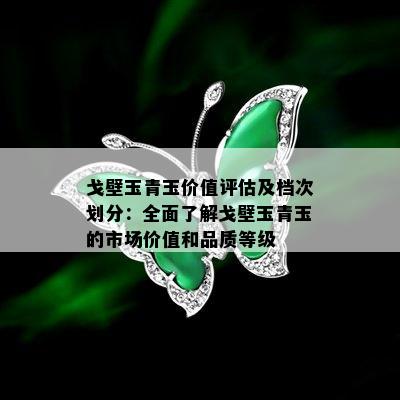 戈壁玉青玉价值评估及档次划分：全面了解戈壁玉青玉的市场价值和品质等级